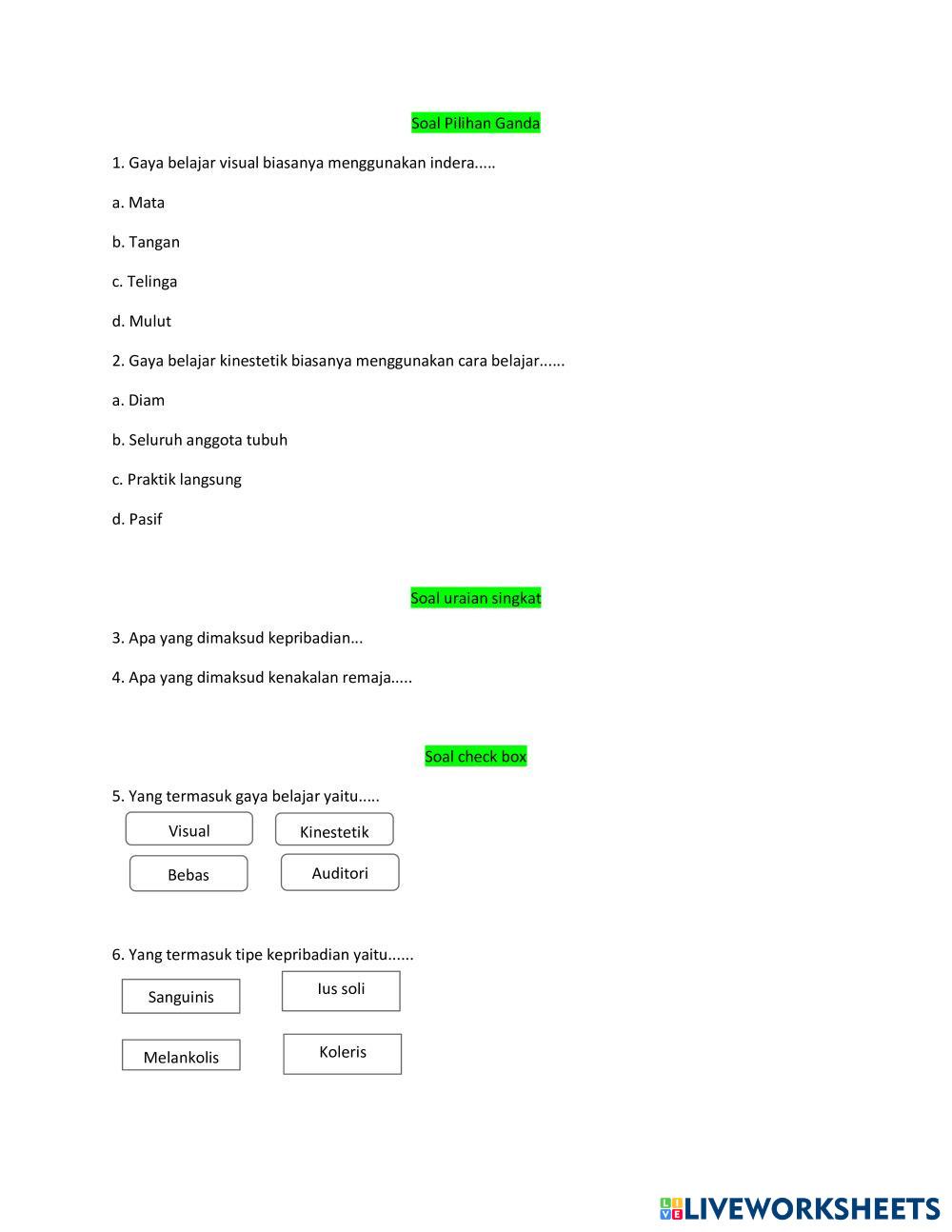 Soal Pilihan Ganda

1. Gaya belajar visual biasanya menggunakan indera.....

a. Mata

b. Tangan

c. Telinga

d. Mulut

2. Gaya belajar kinestetik biasanya menggunakan cara belajar......

a. Diam

b. Seluruh anggota tubuh

c. Praktik langsung

d. Pasif

Soal uraian singkat

3. Apa yang dimaksud kepribadian...

4. Apa yang dimaksud kenakalan remaja.....

Soal check box

5. Yang termasuk gaya belajar yaitu.....

Visual

Kinestetik

Bebas

Auditori

6. Yang termasuk tipe kepribadian yaitu......

Sanguinis

Ius soli

Melankolis

Koleris

LIVEWORKSHEETS